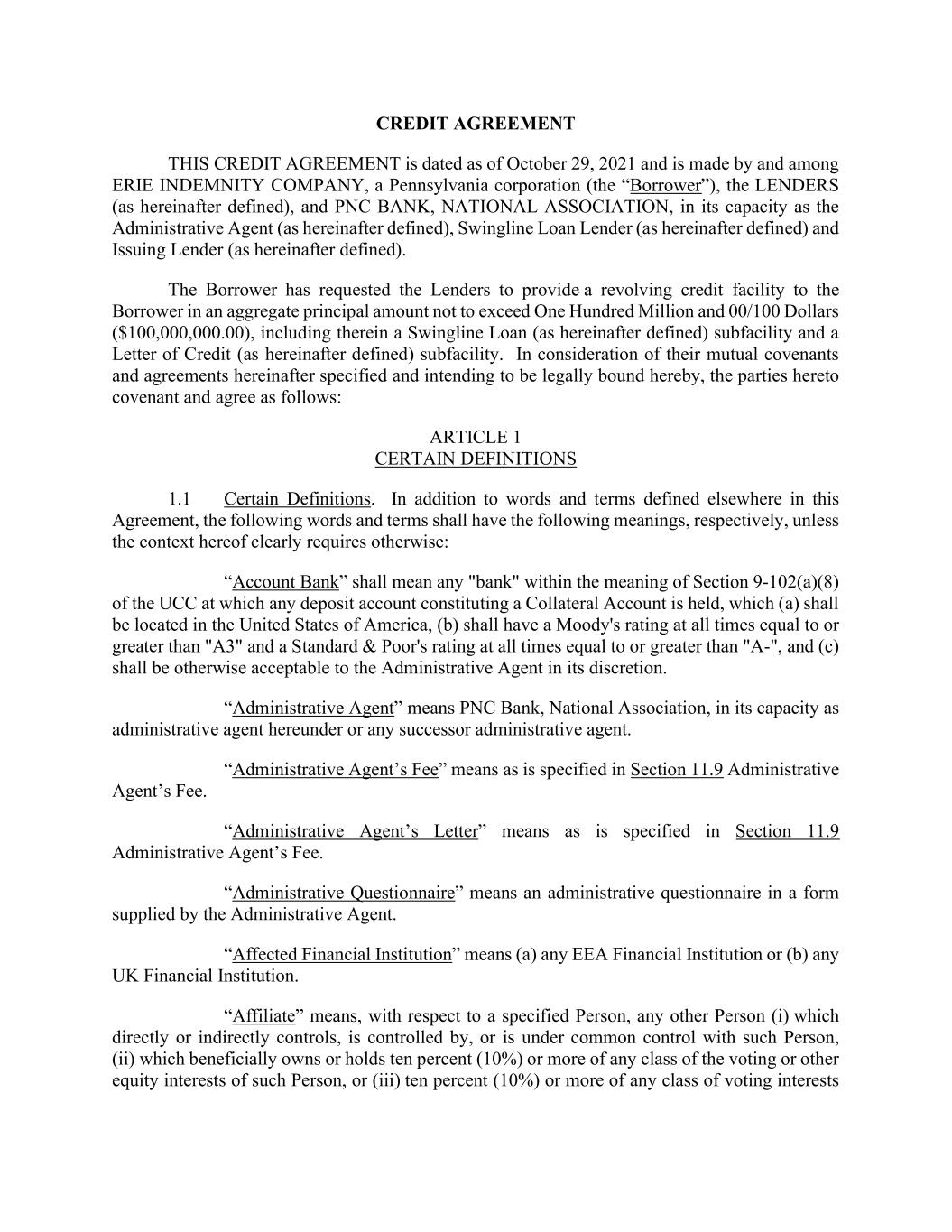 CREDIT AGREEMENT

THIS CREDIT AGREEMENT is dated as of October 29, 2021 and is made by and among ERIE INDEMNITY COMPANY, a Pennsylvania corporation (the “Borrower”), the LENDERS (as hereinafter defined), and PNC BANK, NATIONAL ASSOCIATION, in its capacity as the Administrative Agent (as hereinafter defined), Swingline Loan Lender (as hereinafter defined) and Issuing Lender (as hereinafter defined).

The Borrower has requested the Lenders to provide a revolving credit facility to the Borrower in an aggregate principal amount not to exceed One Hundred Million and 00/100 Dollars (\$100,000,000.00), including therein a Swingline Loan (as hereinafter defined) subfacility and a Letter of Credit (as hereinafter defined) subfacility. In consideration of their mutual covenants and agreements hereinafter specified and intending to be legally bound hereby, the parties hereto covenant and agree as follows:

ARTICLE 1
CERTAIN DEFINITIONS

1.1 Certain Definitions. In addition to words and terms defined elsewhere in this Agreement, the following words and terms shall have the following meanings, respectively, unless the context hereof clearly requires otherwise:

“Account Bank” shall mean any "bank" within the meaning of Section 9-102(a)(8) of the UCC at which any deposit account constituting a Collateral Account is held, which (a) shall be located in the United States of America, (b) shall have a Moody's rating at all times equal to or greater than "A3" and a Standard & Poor's rating at all times equal to or greater than "A-", and (c) shall be otherwise acceptable to the Administrative Agent in its discretion.

“Administrative Agent” means PNC Bank, National Association, in its capacity as administrative agent hereunder or any successor administrative agent.

“Administrative Agent’s Fee” means as is specified in Section 11.9 Administrative Agent’s Fee.

“Administrative Agent’s Letter” means as is specified in Section 11.9 Administrative Agent’s Fee.

“Administrative Questionnaire” means an administrative questionnaire in a form supplied by the Administrative Agent.

“Affected Financial Institution” means (a) any EEA Financial Institution or (b) any UK Financial Institution.

“Affiliate” means, with respect to a specified Person, any other Person (i) which directly or indirectly controls, is controlled by, or is under common control with such Person, (ii) which beneficially owns or holds ten percent (10%) or more of any class of the voting or other equity interests of such Person, or (iii) ten percent (10%) or more of any class of voting interests